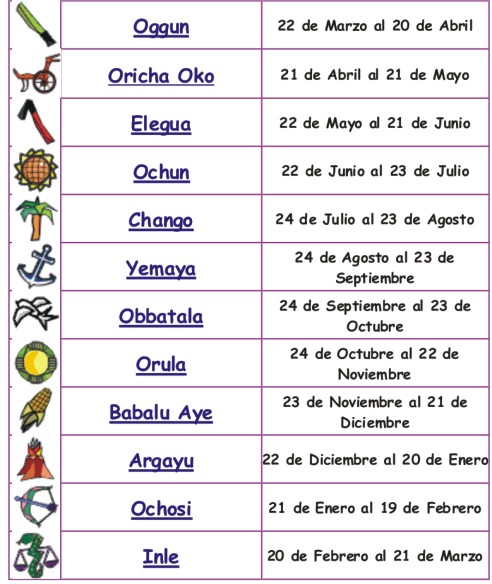 | | | |
|---|---|---|
| | Oggun | 22 de Marzo al 20 de Abril |
| | Oricha Oko | 21 de Abril al 21 de Mayo |
| | Elegua | 22 de Mayo al 21 de Junio |
| | Ochun | 22 de Junio al 23 de Julio |
| | Chango | 24 de Julio al 23 de Agosto |
| | Yemaya | 24 de Agosto al 23 de Septiembre |
| | Obbatala | 24 de Septiembre al 23 de Octubre |
| | Orula | 24 de Octubre al 22 de Noviembre |
| | Babalu Aye | 23 de Noviembre al 21 de Diciembre |
| | Argayu | 22 de Diciembre al 20 de Enero |
| | Ochosi | 21 de Enero al 19 de Febrero |
| | Inle | 20 de Febrero al 21 de Marzo |